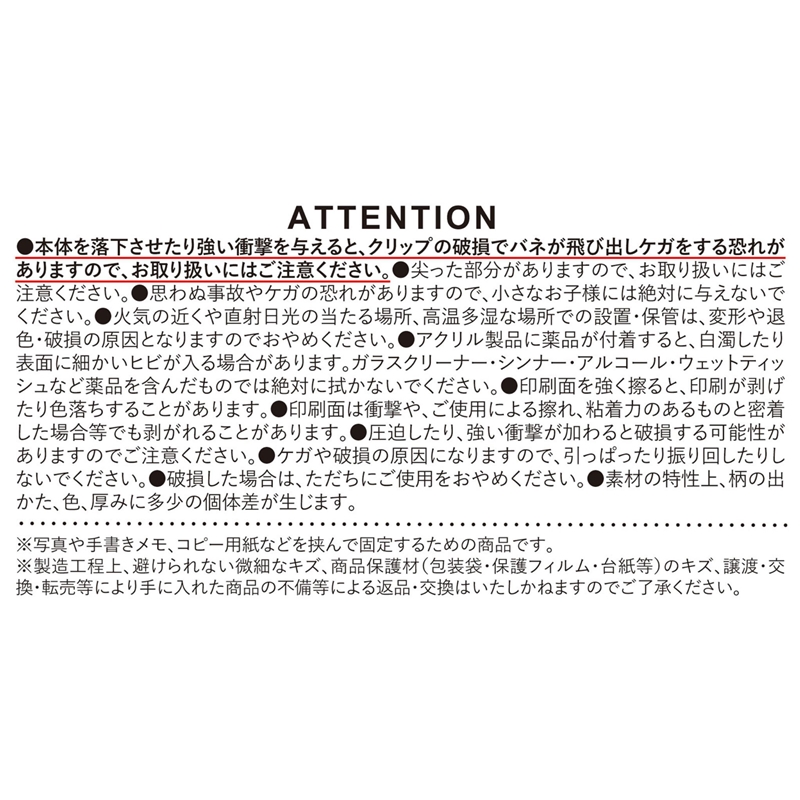 ATTENTION

●本体を落下させたり強い衝撃を与えると、クリップの破損でバネが飛び出しケガをする恐れがありますので、お取り扱いにはご注意ください。●尖った部分がありますので、お取り扱いにはご注意ください。●思わぬ事故やケガの恐れがありますので、小さなお子様には絶対に与えないでください。●火気の近くや直射日光の当たる場所、高温多湿な場所での設置・保管は、変形や退色・破損の原因となりますのでおやめください。●アクリル製品に薬品が付着すると、白濁したり表面に細かいヒビが入る場合があります。ガラスクリーナー・シンナー・アルコール・ウェットティッシュなど薬品を含んだものでは絶対に拭かないでください。●印刷面を強く擦ると、印刷が剥げたり色落ちすることがあります。●印刷面は衝撃や、ご使用による擦れ、粘着力のあるものと密着した場合等でも剥がれることがあります。●圧迫したり、強い衝撃が加わると破損する可能性がありますのでご注意ください。●ケガや破損の原因になりますので、引っぱったり振り回したりしないでください。●破損した場合は、ただちにご使用をおやめください。●素材の特性上、柄の出かた、色、厚みに多少の個体差が生じます。

※写真や手書きメモ、コピー用紙などを挟んで固定するための商品です。
※製造工程上、避けられない微細なキズ、商品保護材(包装袋・保護フィルム・台紙等)のキズ、譲渡・交換・転売等により手に入れた商品の不備等による返品・交換はいたしかねますのでご了承ください。